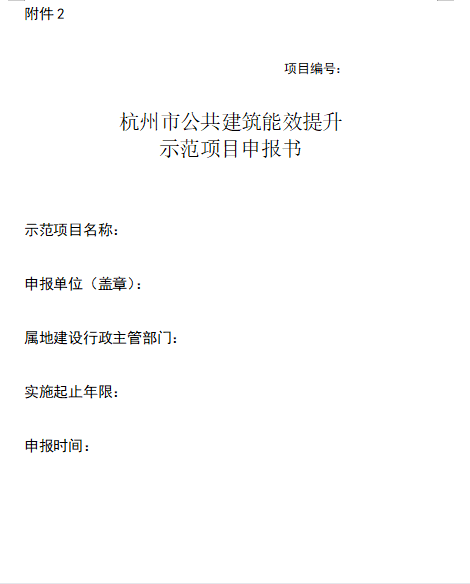 附件2

项目编号：

杭州市公共建筑能效提升
示范项目申报书

示范项目名称：

申报单位（盖章）：

属地建设行政主管部门：

实施起止年限：

申报时间：